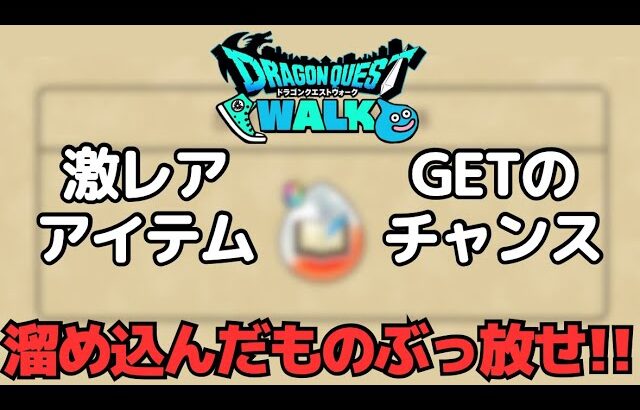 DRAGON QUEST
ドラゴンクエストウォーク
WALK

激レア
アイテム

GETの
チャンス

溜め込んだものぶっ放せ!!